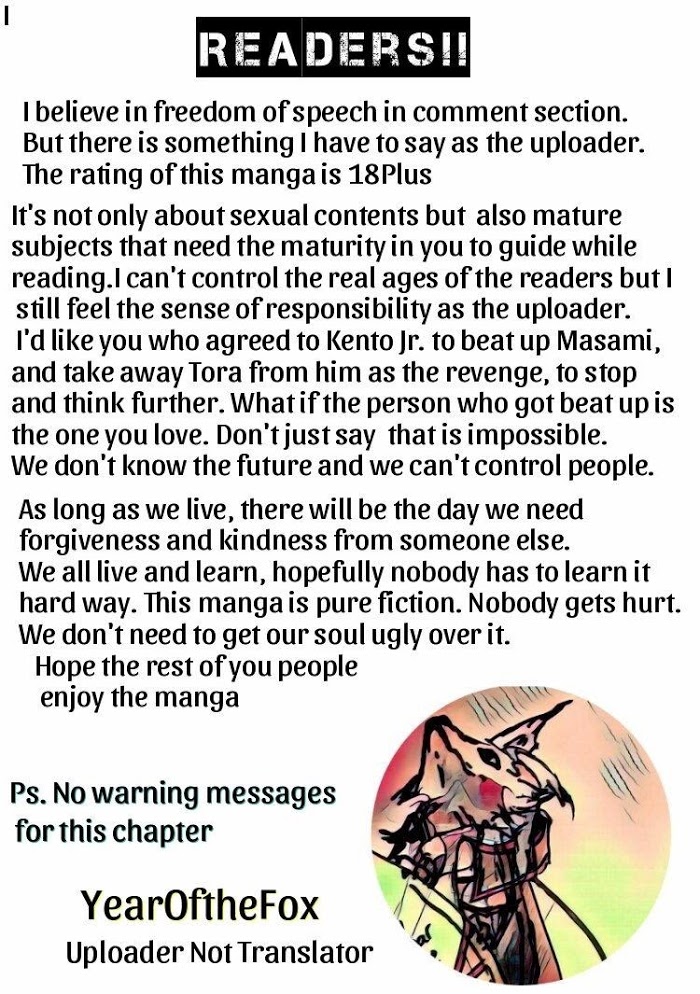 I

READERS!!

I believe in freedom of speech in comment section. But there is something I have to say as the uploader. The rating of this manga is 18Plus

It's not only about sexual contents but also mature subjects that need the maturity in you to guide while reading.I can't control the real ages of the readers but I still feel the sense of responsibility as the uploader. I'd like you who agreed to Kento Jr. to beat up Masami, and take away Tora from him as the revenge, to stop and think further. What if the person who got beat up is the one you love. Don't just say that is impossible. We don't know the future and we can't control people.

As long as we live, there will be the day we need forgiveness and kindness from someone else. We all live and learn, hopefully nobody has to learn it hard way. This manga is pure fiction. Nobody gets hurt. We don't need to get our soul ugly over it.

Hope the rest of you people enjoy the manga

Ps. No warning messages for this chapter

YearOftheFox

Uploader Not Translator